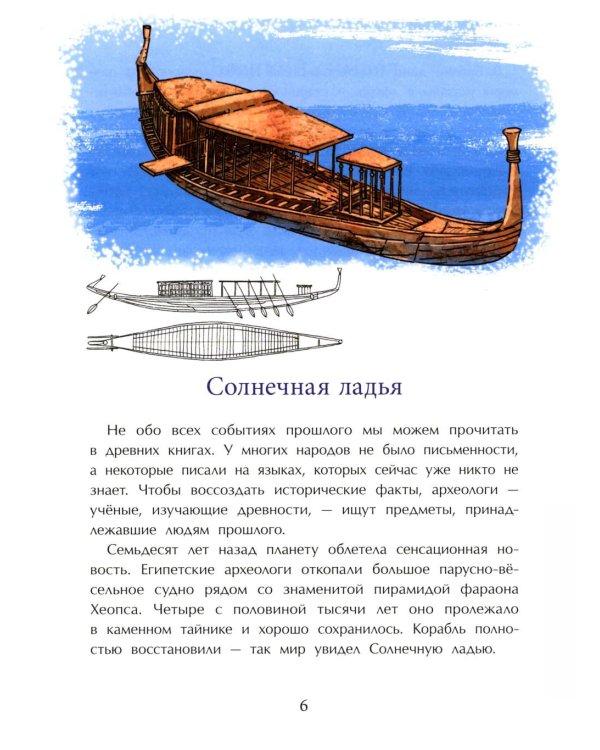 Солнечная ладья

Не обо всех событиях прошлого мы можем прочитать в древних книгах. У многих народов не было письменности, а некоторые писали на языках, которых сейчас уже никто не знает. Чтобы воссоздать исторические факты, археологи — учёные, изучающие древности, — ищут предметы, принадлежавшие людям прошлого.

Семьдесят лет назад планету облетела сенсационная новость. Египетские археологи откопали большое парусно-вёсельное судно рядом со знаменитой пирамидой фараона Хеопса. Четыре с половиной тысячи лет оно пролежало в каменном тайнике и хорошо сохранилось. Корабль полностью восстановили — так мир увидел Солнечную ладью.

6